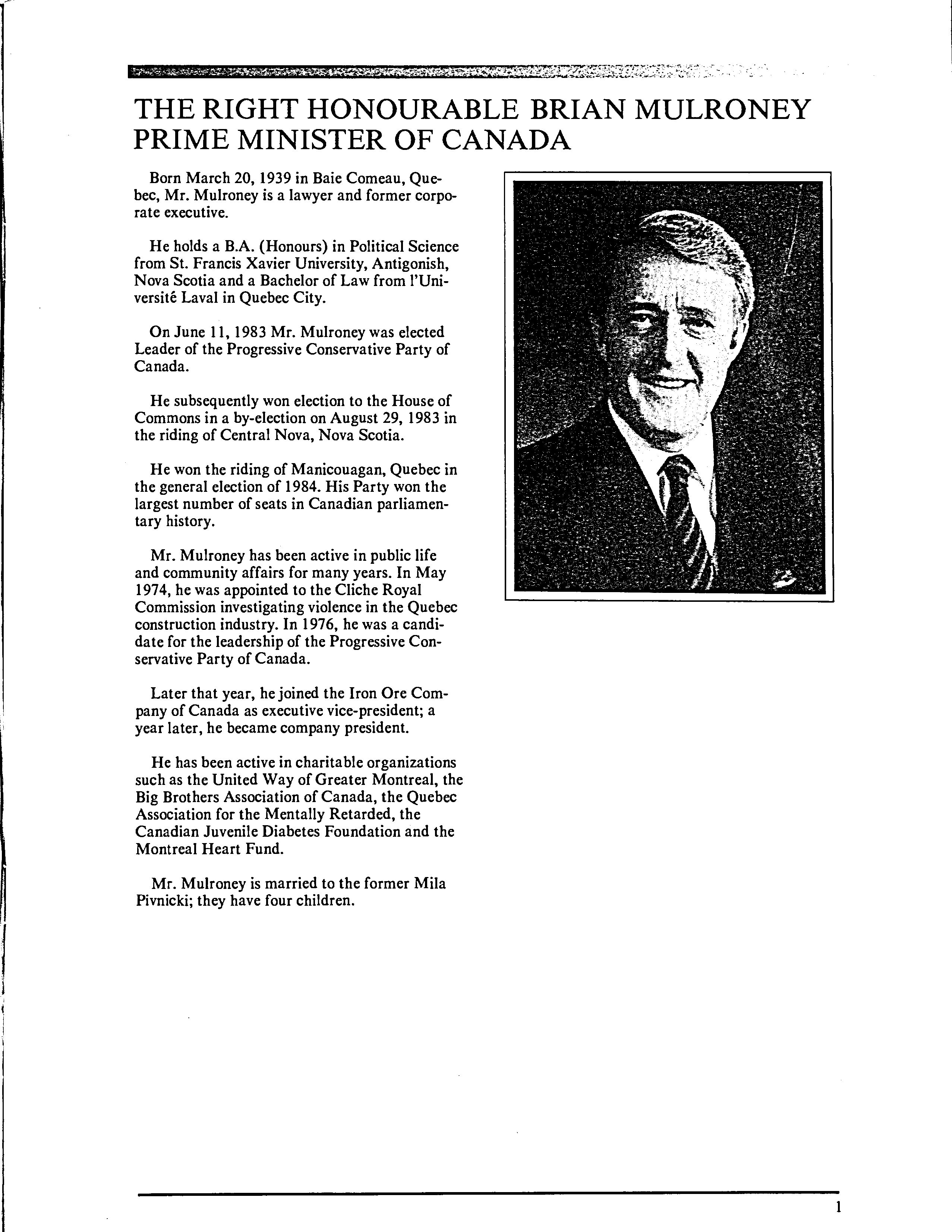 THE RIGHT HONOURABLE BRIAN MULRONEY
PRIME MINISTER OF CANADA

Born March 20, 1939 in Baie Comeau, Quebec, Mr. Mulroney is a lawyer and former corporate executive.

He holds a B.A. (Honours) in Political Science from St. Francis Xavier University, Antigonish, Nova Scotia and a Bachelor of Law from l'Université Laval in Quebec City.

On June 11, 1983 Mr. Mulroney was elected Leader of the Progressive Conservative Party of Canada.

He subsequently won election to the House of Commons in a by-election on August 29, 1983 in the riding of Central Nova, Nova Scotia.

He won the riding of Manicouagan, Quebec in the general election of 1984. His Party won the largest number of seats in Canadian parliamentary history.

Mr. Mulroney has been active in public life and community affairs for many years. In May 1974, he was appointed to the Cliche Royal Commission investigating violence in the Quebec construction industry. In 1976, he was a candidate for the leadership of the Progressive Conservative Party of Canada.

Later that year, he joined the Iron Ore Company of Canada as executive vice-president; a year later, he became company president.

He has been active in charitable organizations such as the United Way of Greater Montreal, the Big Brothers Association of Canada, the Quebec Association for the Mentally Retarded, the Canadian Juvenile Diabetes Foundation and the Montreal Heart Fund.

Mr. Mulroney is married to the former Mila Pivnicki; they have four children.

1